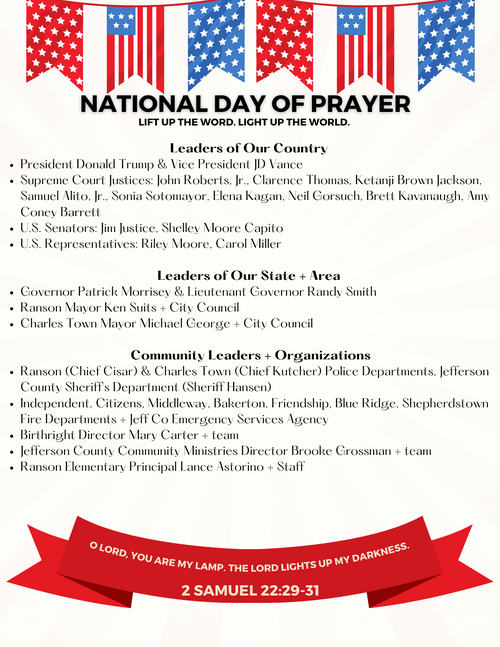 NATIONAL DAY OF PRAYER
LIFT UP THE WORD. LIGHT UP THE WORLD.

Leaders of Our Country
- President Donald Trump & Vice President JD Vance
- Supreme Court Justices: John Roberts, Jr., Clarence Thomas, Ketanji Brown Jackson, Samuel Alito, Jr., Sonia Sotomayor, Elena Kagan, Neil Gorsuch, Brett Kavanaugh, Amy Coney Barrett
- U.S. Senators: Jim Justice, Shelley Moore Capito
- U.S. Representatives: Riley Moore, Carol Miller

Leaders of Our State + Area
- Governor Patrick Morrisey & Lieutenant Governor Randy Smith
- Ranson Mayor Ken Suits + City Council
- Charles Town Mayor Michael George + City Council

Community Leaders + Organizations
- Ranson (Chief Cisar) & Charles Town (Chief Kutcher) Police Departments, Jefferson County Sheriff's Department (Sheriff Hansen)
- Independent, Citizens, Middleway, Bakerton, Friendship, Blue Ridge, Shepherdstown Fire Departments + Jeff Co Emergency Services Agency
- Birthright Director Mary Carter + team
- Jefferson County Community Ministries Director Brooke Grossman + team
- Ranson Elementary Principal Lance Astorino + Staff

O LORD, YOU ARE MY LAMP. THE LORD LIGHTS UP MY DARKNESS.
2 SAMUEL 22:29-31